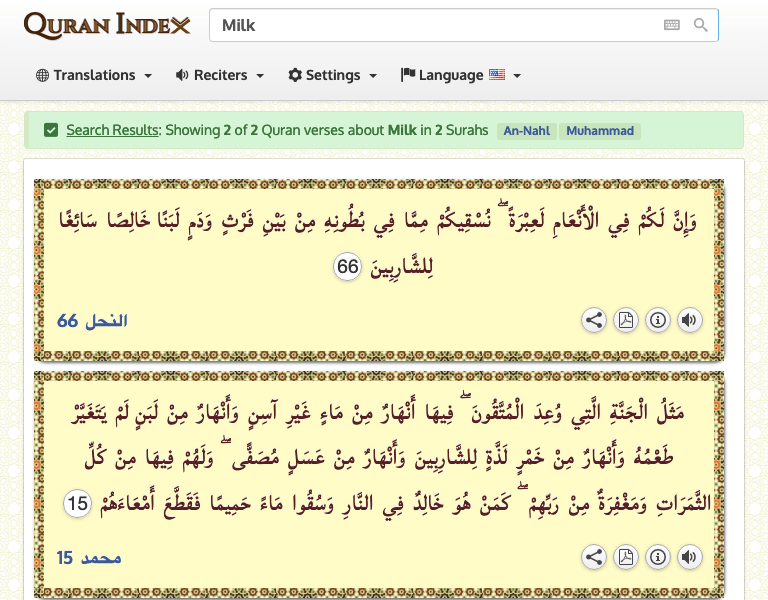 QURAN INDEX

Milk

Translations Reciters Settings Language

Search Results: Showing 2 of 2 Quran verses about Milk in 2 Surahs An-Nahl Muhammad

وَإِنَّ لَكُمْ فِي الْأَنْعَامِ لَعِبْرَةً ۖ نُسْقِيكُمْ مِمَّا فِي بُطُونِهِ مِنْ بَيْنِ فَرْثٍ وَدَمٍ لَبَنًا خَالِصًا سَائِغًا لِلشَّارِبِينَ 66

النحل 66

مَثَلُ الْجَنَّةِ الَّتِي وُعِدَ الْمُتَّقُونَ ۖ فِيهَا أَنْهَارٌ مِنْ مَاءٍ غَيْرِ آسِنٍ وَأَنْهَارٌ مِنْ لَبَنٍ لَمْ يَتَغَيَّرْ طَعْمُهُ وَأَنْهَارٌ مِنْ خَمْرٍ لَذَّةٍ لِلشَّارِبِينَ وَأَنْهَارٌ مِنْ عَسَلٍ مُصَفًّى ۖ وَلَهُمْ فِيهَا مِنْ كُلِّ الثَّمَرَاتِ وَمَغْفِرَةٌ مِنْ رَبِّهِمْ ۖ كَمَنْ هُوَ خَالِدٌ فِي النَّارِ وَسُقُوا مَاءً حَمِيمًا فَقَطَّعَ أَمْعَاءَهُمْ 15

محمد 15